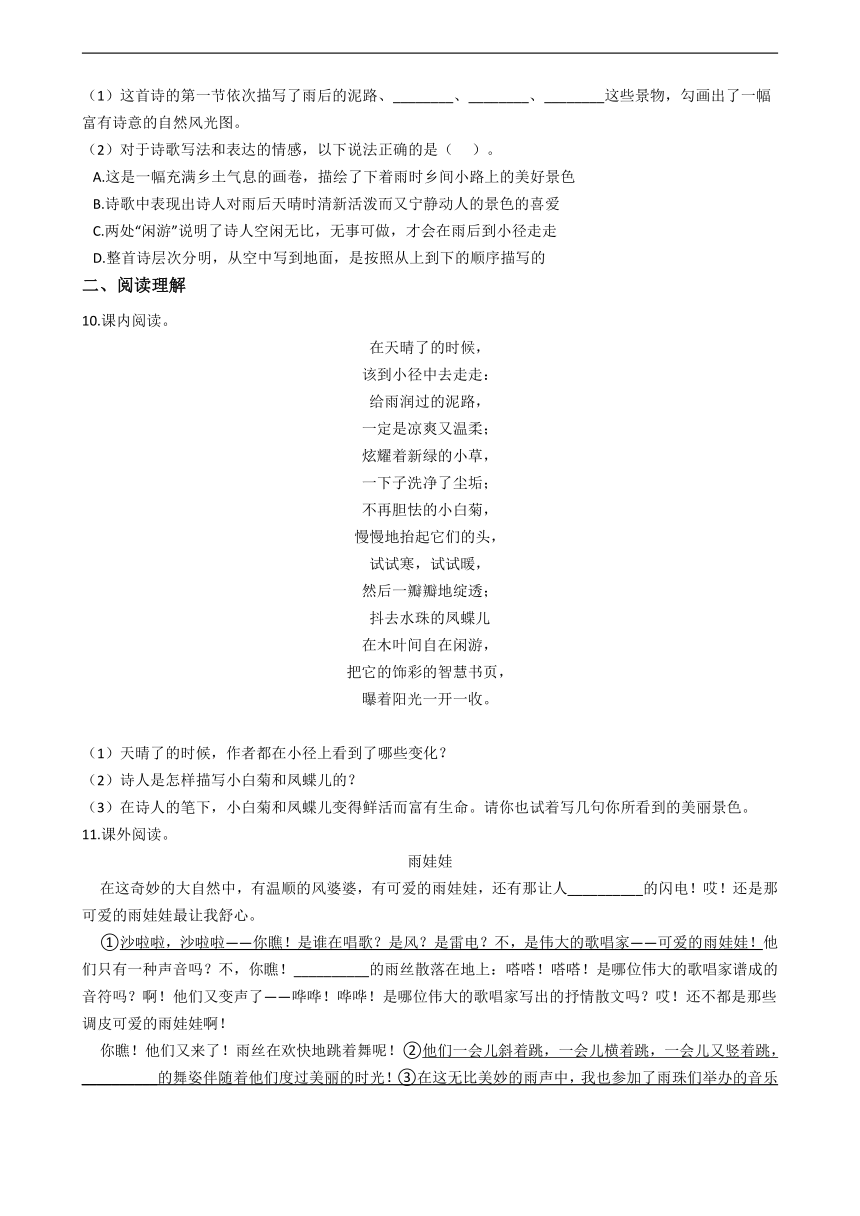 （1）这首诗的第一节依次描写了雨后的泥路、________、________、________这些景物，勾画出了一幅富有诗意的自然风光图。

（2）对于诗歌写法和表达的情感，以下说法正确的是（　）。

A.这是一幅充满乡土气息的画卷，描绘了下着雨时乡间小路上的美好景色

B.诗歌中表现出诗人对雨后天晴时清新活泼而又宁静动人的景色的喜爱

C.两处“闲游”说明了诗人空闲无比，无事可做，才会在雨后到小径走走

D.整首诗层次分明，从空中写到地面，是按照从上到下的顺序描写的

二、阅读理解

10.课内阅读。

在天晴了的时候，
该到小径中去走走：
给雨润过的泥路，
一定是凉爽又温柔；
炫耀着新绿的小草，
一下子洗净了尘垢；
不再胆怯的小白菊，
慢慢地抬起它们的头，
试试寒，试试暖，
然后一瓣瓣地绽透；
抖去水珠的凤蝶儿
在木叶间自在闲游，
把它的饰彩的智慧书页，
曝着阳光一开一收。

（1）天晴了的时候，作者都在小径上看到了哪些变化？

（2）诗人是怎样描写小白菊和凤蝶儿的？

（3）在诗人的笔下，小白菊和凤蝶儿变得鲜活而富有生命。请你也试着写几句你所看到的美丽景色。

11.课外阅读。

雨娃娃

在这奇妙的大自然中，有温顺的风婆婆，有可爱的雨娃娃，还有那让人__________的闪电！哎！还是那可爱的雨娃娃最让我舒心。

①沙啦啦，沙啦啦——你瞧！是谁在唱歌？是风？是雷电？不，是伟大的歌唱家——可爱的雨娃娃！他们只有一种声音吗？不，你瞧！__________的雨丝散落在地上：嗒嗒！嗒嗒！是哪位伟大的歌唱家谱成的音符吗？啊！他们又变声了——哗哗！哗哗！是哪位伟大的歌唱家写出的抒情散文吗？哎！还不都是那些调皮可爱的雨娃娃啊！

你瞧！他们又来了！雨丝在欢快地跳着舞呢！②他们一会儿斜着跳，一会儿横着跳，一会儿又竖着跳，__________的舞姿伴随着他们度过美丽的时光！③在这无比美妙的雨声中，我也参加了雨珠们举办的音乐